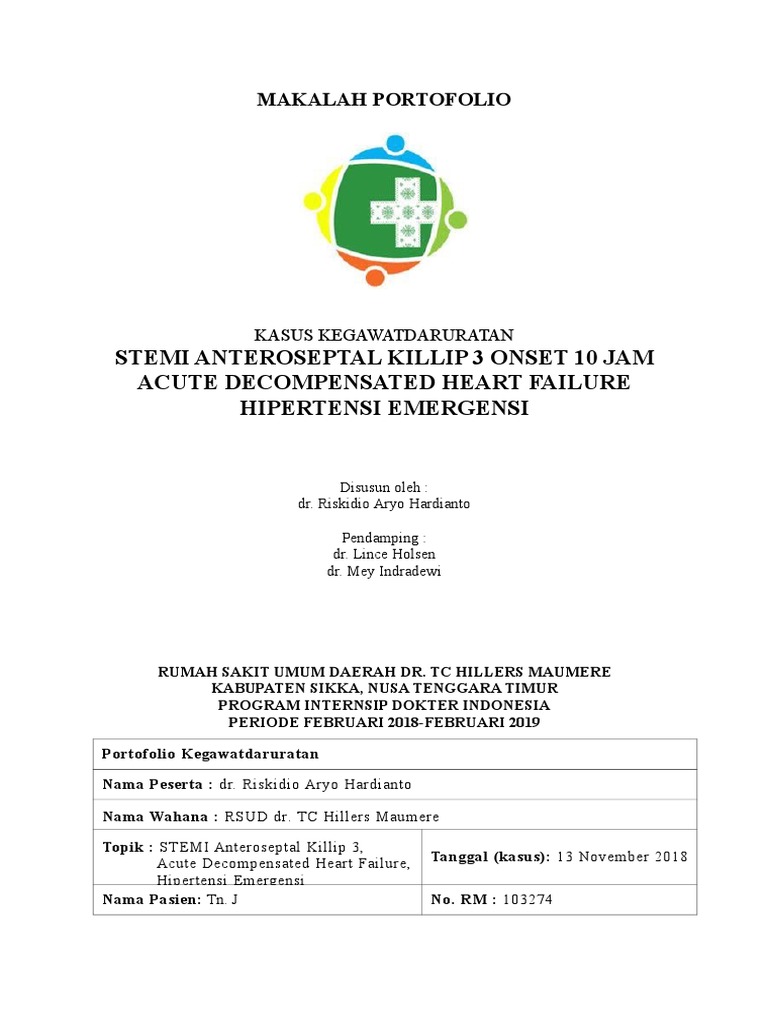 MAKALAH PORTOFOLIO

KASUS KEGAWATDARURATAN
STEMI ANTEROSEPTAL KILLIP 3 ONSET 10 JAM
ACUTE DECOMPENSATED HEART FAILURE
HIPERTENSI EMERGENSI

Disusun oleh :
dr. Riskidio Aryo Hardianto

Pendamping :
dr. Lince Holsen
dr. Mey Indradewi

RUMAH SAKIT UMUM DAERAH DR. TC HILLERS MAUMERE
KABUPATEN SIKKA, NUSA TENGGARA TIMUR
PROGRAM INTERNSIP DOKTER INDONESIA
PERIODE FEBRUARI 2018-FEBRUARI 2019

| Portofolio Kegawatdaruratan | |
|---|---|
| Nama Peserta : dr. Riskidio Aryo Hardianto | |
| Nama Wahana : RSUD dr. TC Hillers Maumere | |
| Topik : STEMI Anteroseptal Killip 3, Acute Decompensated Heart Failure, Hipertensi Emergensi | Tanggal (kasus): 13 November 2018 |
| Nama Pasien: Tn. J | No. RM : 103274 |